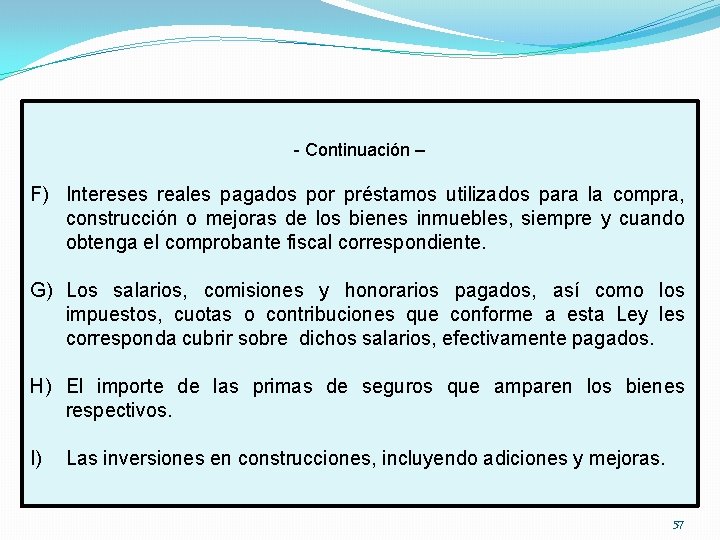 - Continuación –

F) Intereses reales pagados por préstamos utilizados para la compra, construcción o mejoras de los bienes inmuebles, siempre y cuando obtenga el comprobante fiscal correspondiente.

G) Los salarios, comisiones y honorarios pagados, así como los impuestos, cuotas o contribuciones que conforme a esta Ley les corresponda cubrir sobre dichos salarios, efectivamente pagados.

H) El importe de las primas de seguros que amparen los bienes respectivos.

I) Las inversiones en construcciones, incluyendo adiciones y mejoras.

57